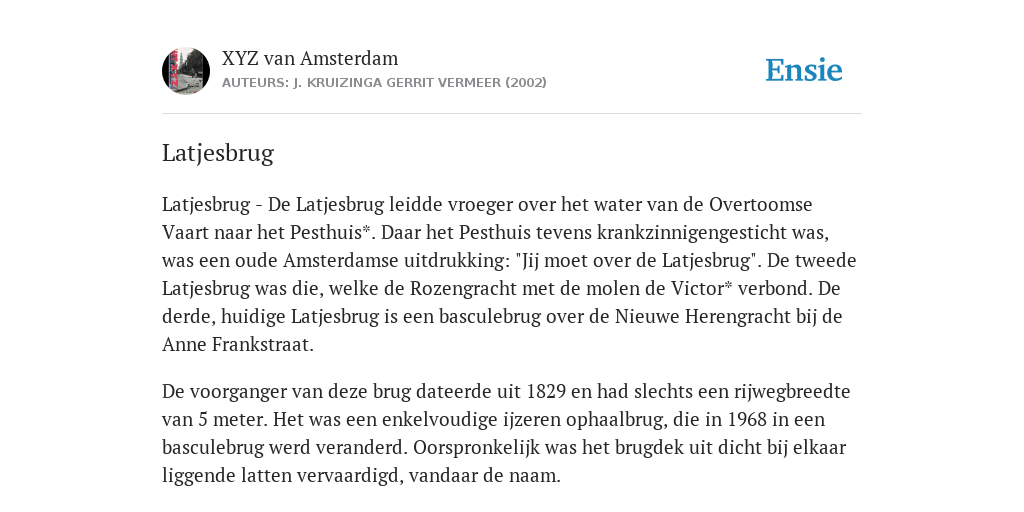 XYZ van Amsterdam
AUTEURS: J. KRUIZINGA GERRIT VERMEER (2002)

Ensie

Latjesbrug

Latjesbrug - De Latjesbrug leidde vroeger over het water van de Overtoomse Vaart naar het Pesthuis*. Daar het Pesthuis tevens krankzinnigengesticht was, was een oude Amsterdamse uitdrukking: "Jij moet over de Latjesbrug". De tweede Latjesbrug was die, welke de Rozengracht met de molen de Victor* verbond. De derde, huidige Latjesbrug is een basculebrug over de Nieuwe Herengracht bij de Anne Frankstraat.

De voorganger van deze brug dateerde uit 1829 en had slechts een rijwegbreedte van 5 meter. Het was een enkelvoudige ijzeren ophaalbrug, die in 1968 in een basculebrug werd veranderd. Oorspronkelijk was het brugdek uit dicht bij elkaar liggende latten vervaardigd, vandaar de naam.